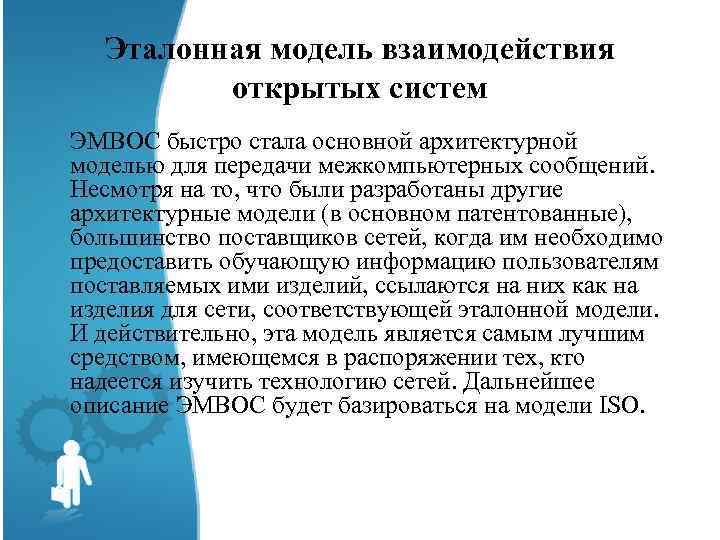 Эталонная модель взаимодействия открытых систем

ЭМВОС быстро стала основной архитектурной моделью для передачи межкомпьютерных сообщений. Несмотря на то, что были разработаны другие архитектурные модели (в основном патентованные), большинство поставщиков сетей, когда им необходимо предоставить обучающую информацию пользователям поставляемых ими изделий, ссылаются на них как на изделия для сети, соответствующей эталонной модели. И действительно, эта модель является самым лучшим средством, имеющемся в распоряжении тех, кто надеется изучить технологию сетей. Дальнейшее описание ЭМВОС будет базироваться на модели ISO.